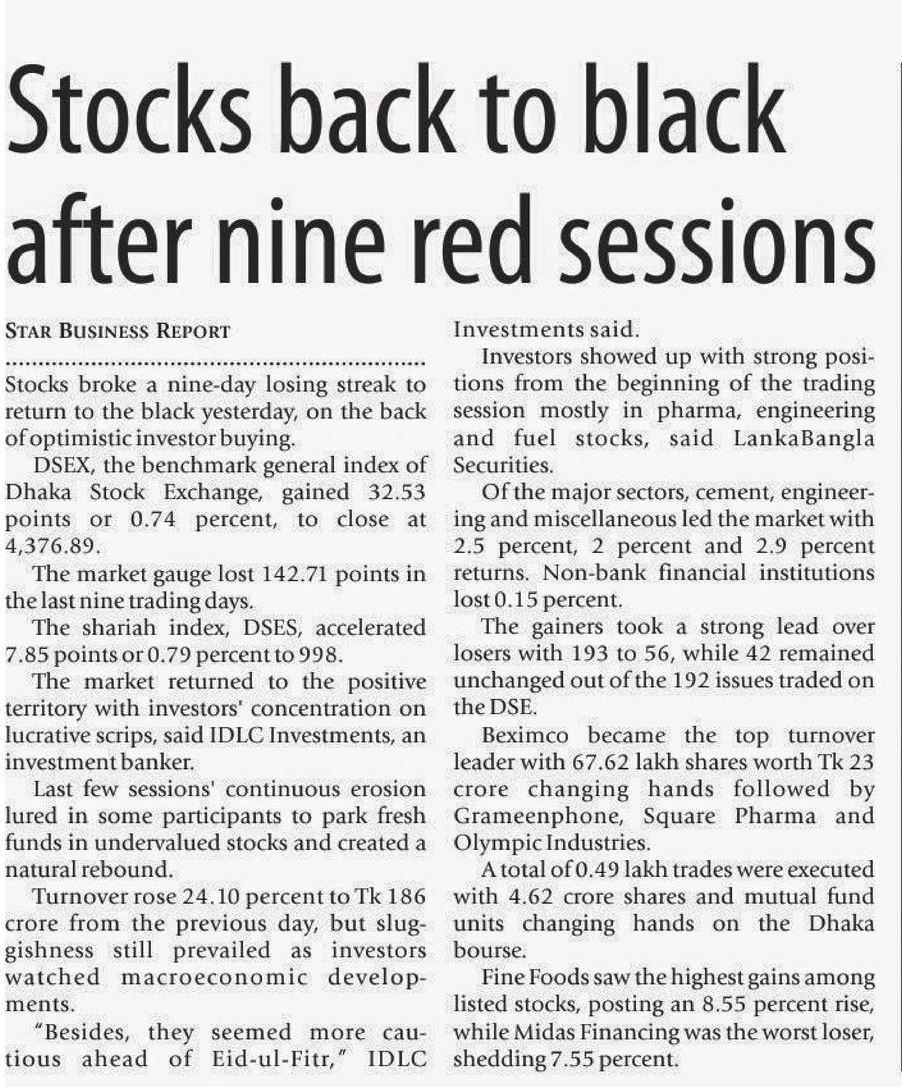 Stocks back to black after nine red sessions

STAR BUSINESS REPORT

Stocks broke a nine-day losing streak to return to the black yesterday, on the back of optimistic investor buying.

DSEX, the benchmark general index of Dhaka Stock Exchange, gained 32.53 points or 0.74 percent, to close at 4,376.89.

The market gauge lost 142.71 points in the last nine trading days.

The shariah index, DSES, accelerated 7.85 points or 0.79 percent to 998.

The market returned to the positive territory with investors' concentration on lucrative scrips, said IDLC Investments, an investment banker.

Last few sessions' continuous erosion lured in some participants to park fresh funds in undervalued stocks and created a natural rebound.

Turnover rose 24.10 percent to Tk 186 crore from the previous day, but sluggishness still prevailed as investors watched macroeconomic developments.

"Besides, they seemed more cautious ahead of Eid-ul-Fitr," IDLC Investments said.

Investors showed up with strong positions from the beginning of the trading session mostly in pharma, engineering and fuel stocks, said LankaBangla Securities.

Of the major sectors, cement, engineering and miscellaneous led the market with 2.5 percent, 2 percent and 2.9 percent returns. Non-bank financial institutions lost 0.15 percent.

The gainers took a strong lead over losers with 193 to 56, while 42 remained unchanged out of the 192 issues traded on the DSE.

Beximco became the top turnover leader with 67.62 lakh shares worth Tk 23 crore changing hands followed by Grameenphone, Square Pharma and Olympic Industries.

A total of 0.49 lakh trades were executed with 4.62 crore shares and mutual fund units changing hands on the Dhaka bourse.

Fine Foods saw the highest gains among listed stocks, posting an 8.55 percent rise, while Midas Financing was the worst loser, shedding 7.55 percent.